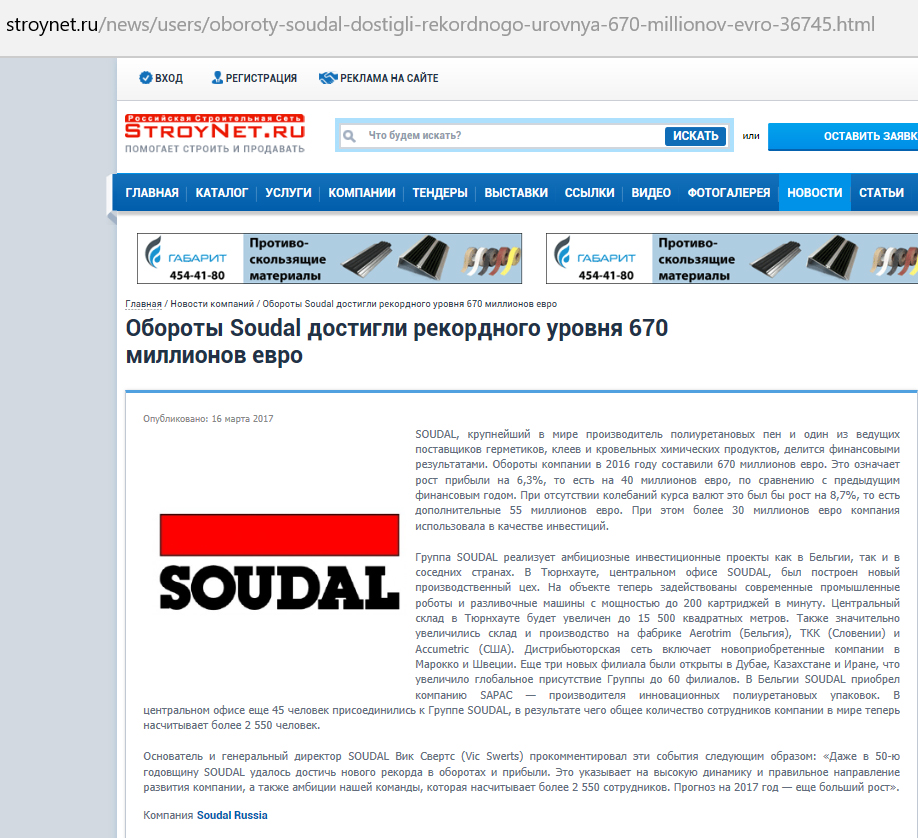 stroynet.ru/news/users/oboroty-soudal-dostigli-rekordnogo-urovnya-670-millionov-evro-36745.html

ВХОД РЕГИСТРАЦИЯ РЕКЛАМА НА САЙТЕ

Российская Строительная Сеть
STROYNET.RU
ПОМОГАЕТ СТРОИТЬ И ПРОДАВАТЬ

Что будем искать? ИСКАТЬ или ОСТАВИТЬ ЗАЯВК

ГЛАВНАЯ | КАТАЛОГ | УСЛУГИ | КОМПАНИИ | ТЕНДЕРЫ | ВЫСТАВКИ | ССЫЛКИ | ВИДЕО | ФОТОГАЛЕРЕЯ | НОВОСТИ | СТАТЬИ

ГАБАРИТ 454-41-80 Противо-скользящие материалы

ГАБАРИТ 454-41-80 Противо-скользящие материалы

Главная / Новости компаний / Обороты Soudal достигли рекордного уровня 670 миллионов евро

Обороты Soudal достигли рекордного уровня 670 миллионов евро

Опубликовано: 16 марта 2017

SOUDAL

SOUDAL, крупнейший в мире производитель полиуретановых пен и один из ведущих поставщиков герметиков, клеев и кровельных химических продуктов, делится финансовыми результатами. Обороты компании в 2016 году составили 670 миллионов евро. Это означает рост прибыли на 6,3%, то есть на 40 миллионов евро, по сравнению с предыдущим финансовым годом. При отсутствии колебаний курса валют это был бы рост на 8,7%, то есть дополнительные 55 миллионов евро. При этом более 30 миллионов евро компания использовала в качестве инвестиций.

Группа SOUDAL реализует амбициозные инвестиционные проекты как в Бельгии, так и в соседних странах. В Тюрнхауте, центральном офисе SOUDAL, был построен новый производственный цех. На объекте теперь задействованы современные промышленные роботы и разливочные машины с мощностью до 200 картриджей в минуту. Центральный склад в Тюрнхауте будет увеличен до 15 500 квадратных метров. Также значительно увеличились склад и производство на фабрике Aerotrim (Бельгия), TKK (Словении) и Accumetric (США). Дистрибьюторская сеть включает новоприобретенные компании в Марокко и Швеции. Еще три новых филиала были открыты в Дубае, Казахстане и Иране, что увеличило глобальное присутствие Группы до 60 филиалов. В Бельгии SOUDAL приобрел компанию SAPAC — производителя инновационных полиуретановых упаковок. В центральном офисе еще 45 человек присоединились к Группе SOUDAL, в результате чего общее количество сотрудников компании в мире теперь насчитывает более 2 550 человек.

Основатель и генеральный директор SOUDAL Вик Свертс (Vic Swerts) прокомментировал эти события следующим образом: «Даже в 50-ю годовщину SOUDAL удалось достичь нового рекорда в оборотах и прибыли. Это указывает на высокую динамику и правильное направление развития компании, а также амбиции нашей команды, которая насчитывает более 2 550 сотрудников. Прогноз на 2017 год — еще больший рост».

Компания Soudal Russia